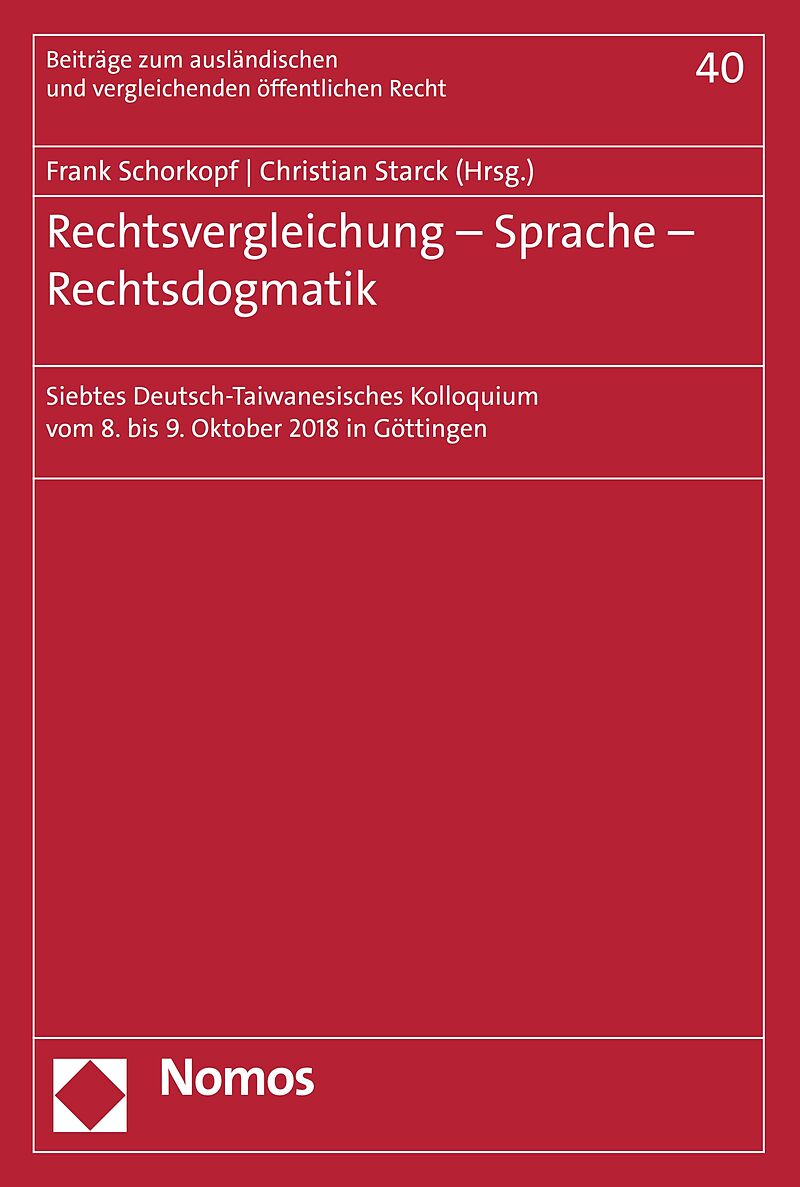 Beiträge zum ausländischen
und vergleichenden öffentlichen Recht

40

Frank Schorkopf | Christian Starck (Hrsg.)

Rechtsvergleichung – Sprache – Rechtsdogmatik

Siebtes Deutsch-Taiwanesisches Kolloquium
vom 8. bis 9. Oktober 2018 in Göttingen

Nomos